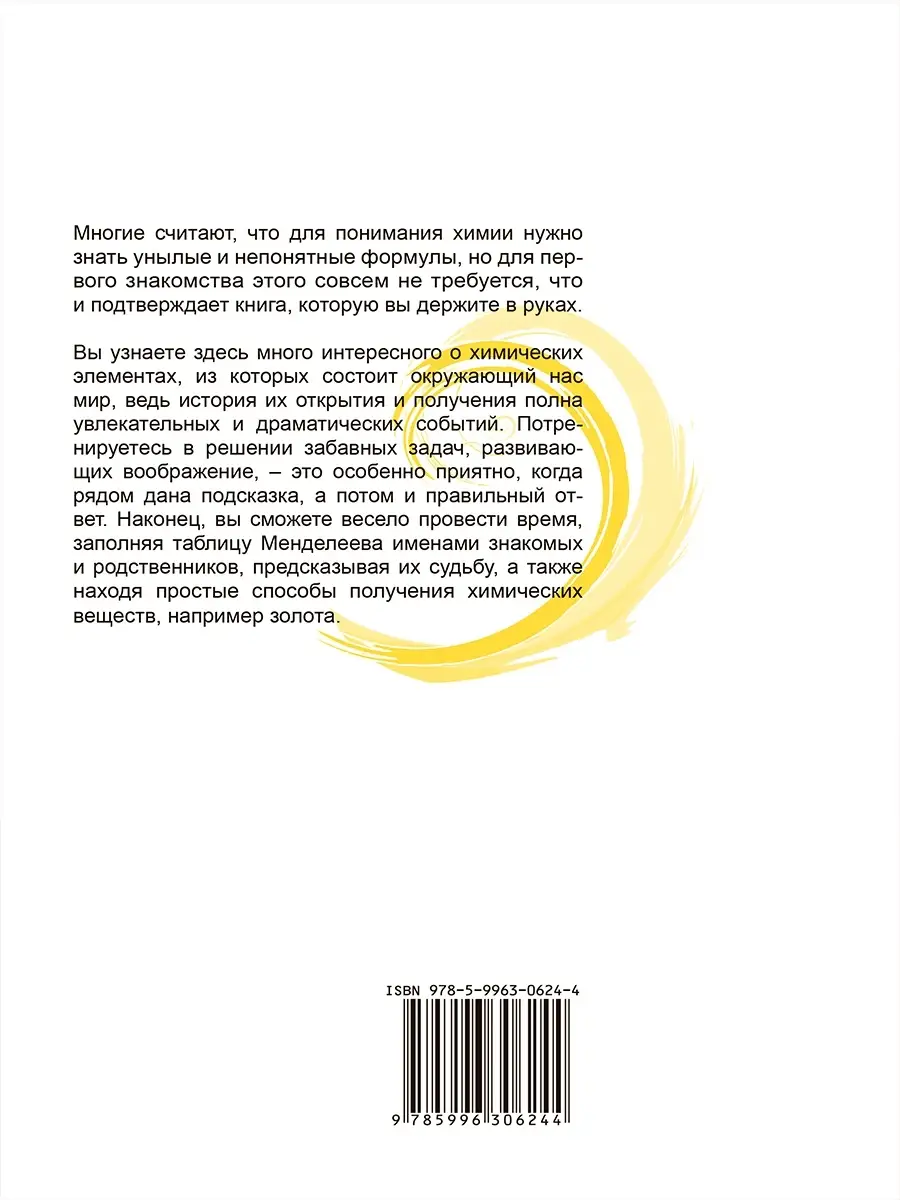 Многие считают, что для понимания химии нужно знать унылые и непонятные формулы, но для первого знакомства этого совсем не требуется, что и подтверждает книга, которую вы держите в руках.

Вы узнаете здесь много интересного о химических элементах, из которых состоит окружающий нас мир, ведь история их открытия и получения полна увлекательных и драматических событий. Потренируетесь в решении забавных задач, развивающих воображение, – это особенно приятно, когда рядом дана подсказка, а потом и правильный ответ. Наконец, вы сможете весело провести время, заполняя таблицу Менделеева именами знакомых и родственников, предсказывая их судьбу, а также находя простые способы получения химических веществ, например золота.

ISBN 978-5-9963-0624-4

9 785996 306244